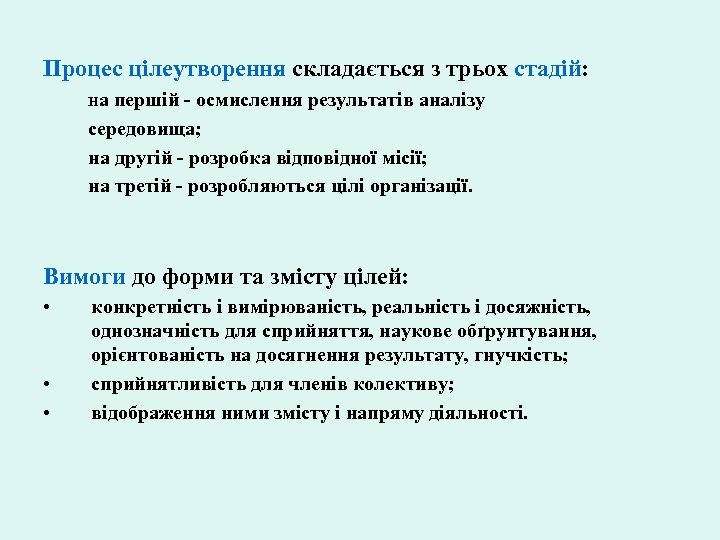 Процес цілеутворення складається з трьох стадій:

на першій - осмислення результатів аналізу середовища;

на другій - розробка відповідної місії;

на третій - розробляються цілі організації.

Вимоги до форми та змісту цілей:

• конкретність і вимірюваність, реальність і досяжність, однозначність для сприйняття, наукове обґрунтування, орієнтованість на досягнення результату, гнучкість;

• сприйнятливість для членів колективу;

• відображення ними змісту і напряму діяльності.